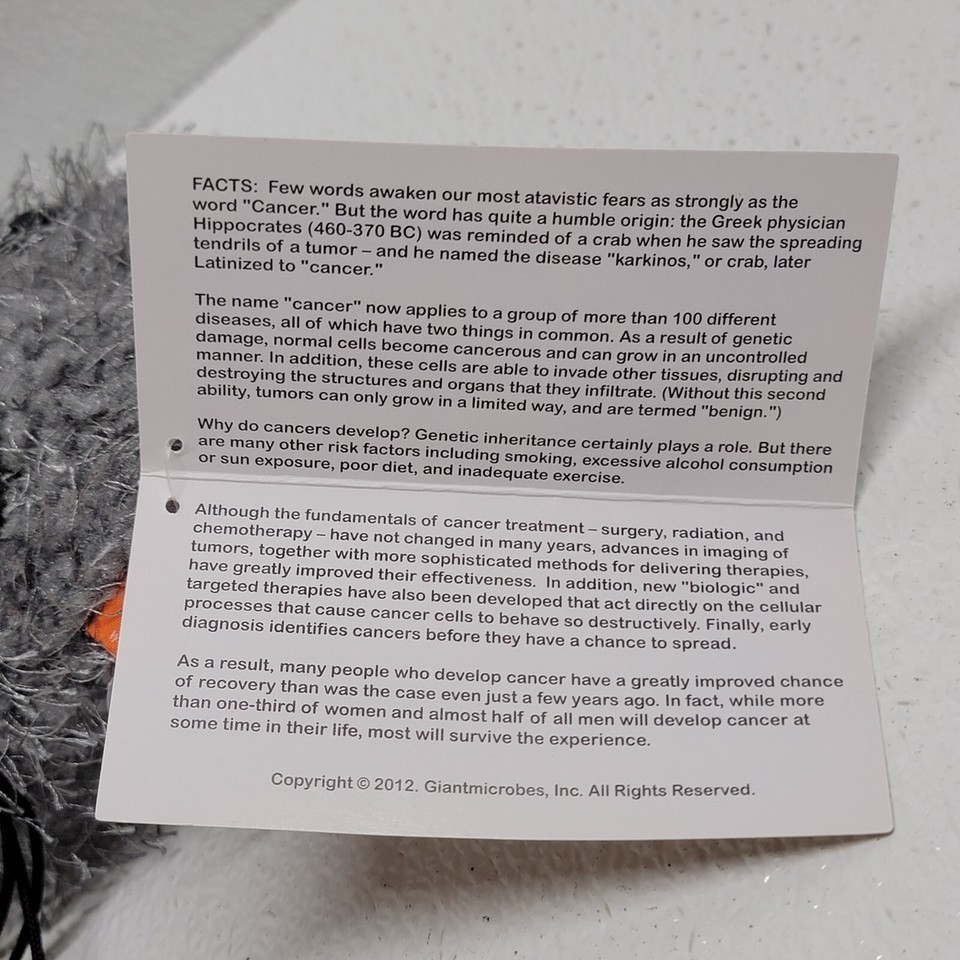 FACTS: Few words awaken our most atavistic fears as strongly as the word "Cancer." But the word has quite a humble origin: the Greek physician Hippocrates (460-370 BC) was reminded of a crab when he saw the spreading tendrils of a tumor – and he named the disease "karkinos," or crab, later Latinized to "cancer."

The name "cancer" now applies to a group of more than 100 different diseases, all of which have two things in common. As a result of genetic damage, normal cells become cancerous and can grow in an uncontrolled manner. In addition, these cells are able to invade other tissues, disrupting and destroying the structures and organs that they infiltrate. (Without this second ability, tumors can only grow in a limited way, and are termed "benign.")

Why do cancers develop? Genetic inheritance certainly plays a role. But there are many other risk factors including smoking, excessive alcohol consumption or sun exposure, poor diet, and inadequate exercise.

Although the fundamentals of cancer treatment – surgery, radiation, and chemotherapy – have not changed in many years, advances in imaging of tumors, together with more sophisticated methods for delivering therapies, have greatly improved their effectiveness. In addition, new "biologic" and targeted therapies have also been developed that act directly on the cellular processes that cause cancer cells to behave so destructively. Finally, early diagnosis identifies cancers before they have a chance to spread.

As a result, many people who develop cancer have a greatly improved chance of recovery than was the case even just a few years ago. In fact, while more than one-third of women and almost half of all men will develop cancer at some time in their life, most will survive the experience.

Copyright © 2012. Giantmicrobes, Inc. All Rights Reserved.